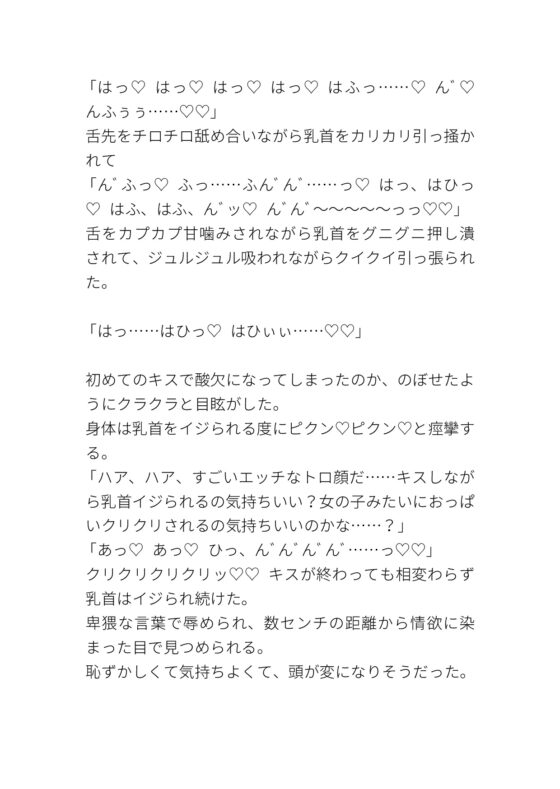 「はっ♡ はっ♡ はっ♡ はっ♡ はふっ……♡ ん゛♡ んふぅぅ……♡♡」
舌先をチロチロ舐め合いながら乳首をカリカリ引っ掻かれて
「ん゛ふっ♡ ふっ……ふん゛ん゛……っ♡ はっ、はひっ♡ はふ、はふ、ん゛ッ♡ ん゛ん゛〜〜〜〜〜っっ♡♡」
舌をカプカプ甘噛みされながら乳首をグニグニ押し潰されて、ジュルジュル吸われながらクイクイ引っ張られた。

「はっ……はひっ♡ はひぃぃ……♡♡」

初めてのキスで酸欠になってしまったのか、のぼせたようにクラクラと目眩がした。
身体は乳首をイジられる度にピクン♡ピクン♡と痙攣する。
「ハア、ハア、すごいエッチなトロ顔だ……キスしながら乳首イジられるの気持ちいい？女の子みたいにおっぱいクリクリされるの気持ちいいのかな……？」
「あっ♡ あっ♡ ひっ、ん゛ん゛ん゛ん゛……っ♡♡」
クリクリクリクリッ♡♡ キスが終わっても相変わらず乳首はイジられ続けた。
卑猥な言葉で辱められ、数センチの距離から情欲に染まった目で見つめられる。
恥ずかしくて気持ちよくて、頭が変になりそうだった。